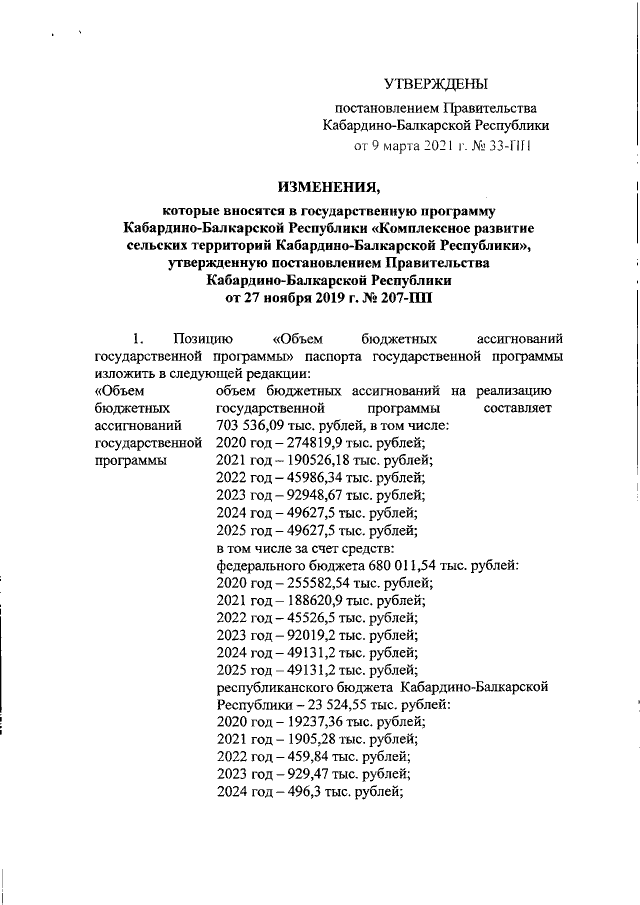 УТВЕРЖДЕНЫ

постановлением Правительства Кабардино-Балкарской Республики от 9 марта 2021 г. № 33-ПП

ИЗМЕНЕНИЯ,

которые вносятся в государственную программу Кабардино-Балкарской Республики «Комплексное развитие сельских территорий Кабардино-Балкарской Республики», утвержденную постановлением Правительства Кабардино-Балкарской Республики от 27 ноября 2019 г. № 207-ПП

1. Позицию «Объем бюджетных ассигнований государственной программы» паспорта государственной программы изложить в следующей редакции:

«Объем бюджетных ассигнований государственной программы

объем бюджетных ассигнований на реализацию государственной программы составляет 703 536,09 тыс. рублей, в том числе:
2020 год – 274819,9 тыс. рублей;
2021 год – 190526,18 тыс. рублей;
2022 год – 45986,34 тыс. рублей;
2023 год – 92948,67 тыс. рублей;
2024 год – 49627,5 тыс. рублей;
2025 год – 49627,5 тыс. рублей;
в том числе за счет средств:
федерального бюджета 680 011,54 тыс. рублей:
2020 год – 255582,54 тыс. рублей;
2021 год – 188620,9 тыс. рублей;
2022 год – 45526,5 тыс. рублей;
2023 год – 92019,2 тыс. рублей;
2024 год – 49131,2 тыс. рублей;
2025 год – 49131,2 тыс. рублей;
республиканского бюджета Кабардино-Балкарской Республики – 23 524,55 тыс. рублей:
2020 год – 19237,36 тыс. рублей;
2021 год – 1905,28 тыс. рублей;
2022 год – 459,84 тыс. рублей;
2023 год – 929,47 тыс. рублей;
2024 год – 496,3 тыс. рублей;